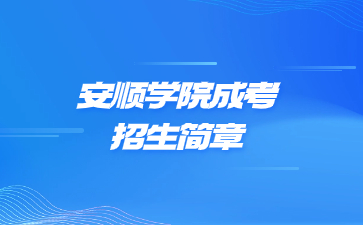 安顺学院成考
招生简章